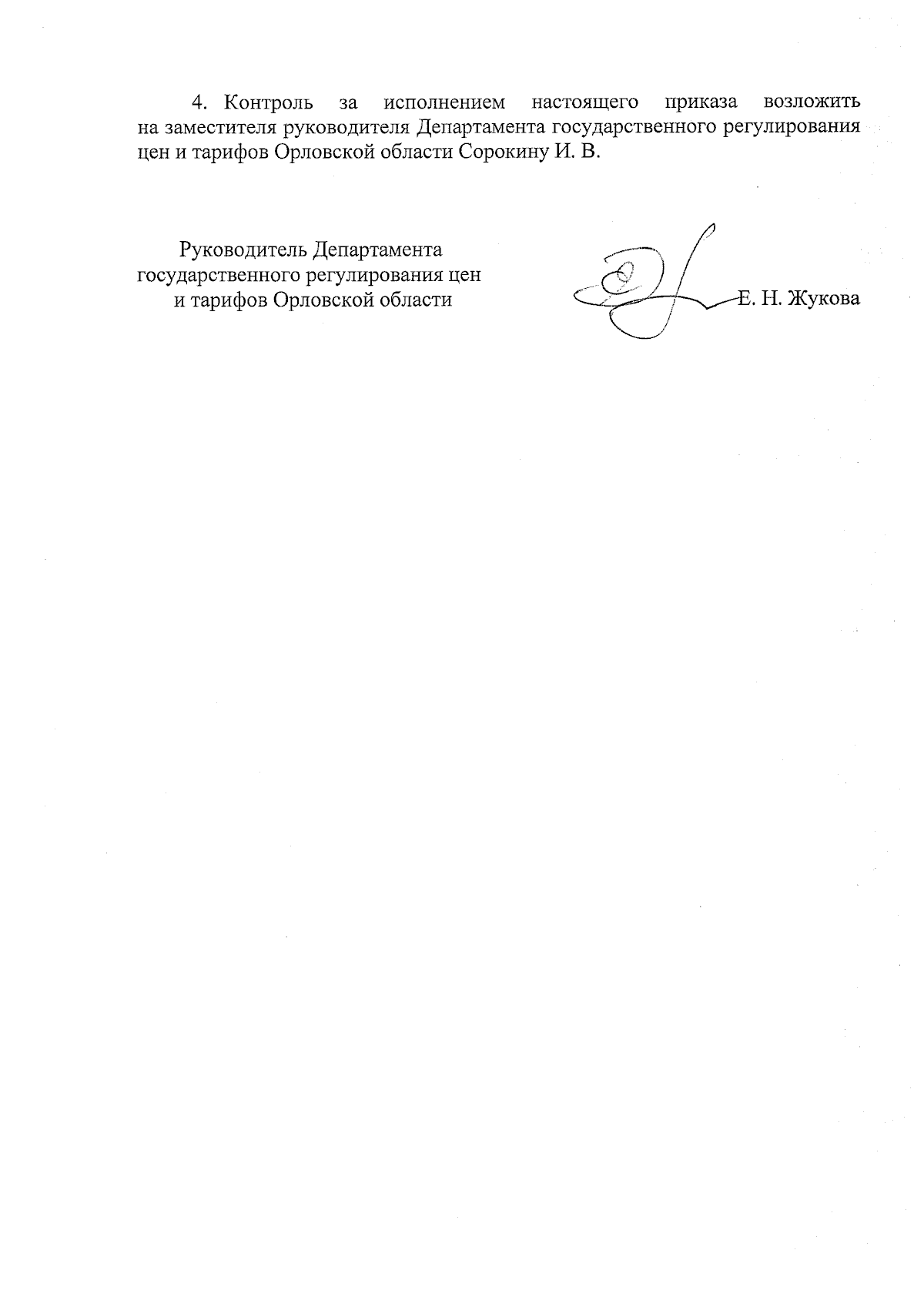 4. Контроль за исполнением настоящего приказа возложить на заместителя руководителя Департамента государственного регулирования цен и тарифов Орловской области Сорокину И. В.

Руководитель Департамента государственного регулирования цен и тарифов Орловской области

Е. Н. Жукова